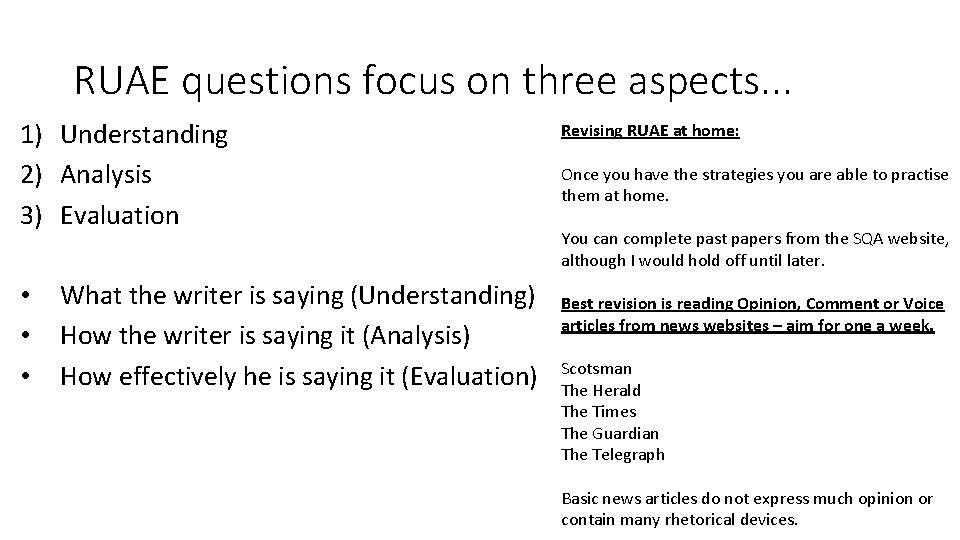 RUAE questions focus on three aspects...

1) Understanding
2) Analysis
3) Evaluation

• What the writer is saying (Understanding)
• How the writer is saying it (Analysis)
• How effectively he is saying it (Evaluation)

Revising RUAE at home:

Once you have the strategies you are able to practise them at home.

You can complete past papers from the SQA website, although I would hold off until later.

Best revision is reading Opinion, Comment or Voice articles from news websites – aim for one a week.

Scotsman
The Herald
The Times
The Guardian
The Telegraph

Basic news articles do not express much opinion or contain many rhetorical devices.